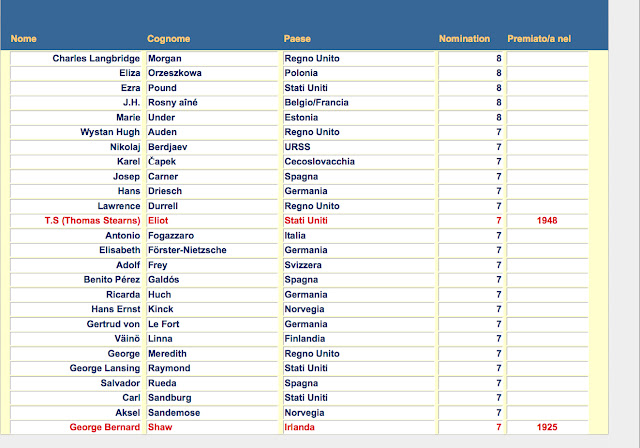 | Nome | Cognome | Paese | Nomination | Premiato/a nel |
|---|---|---|---|---|
| Charles Langbridge | Morgan | Regno Unito | 8 | |
| Eliza | Orzeszkowa | Polonia | 8 | |
| Ezra | Pound | Stati Uniti | 8 | |
| J.H. | Rosny aîné | Belgio/Francia | 8 | |
| Marie | Under | Estonia | 8 | |
| Wystan Hugh | Auden | Regno Unito | 7 | |
| Nikolaj | Berdjaev | URSS | 7 | |
| Karel | Čapek | Cecoslovacchia | 7 | |
| Josep | Carner | Spagna | 7 | |
| Hans | Driesch | Germania | 7 | |
| Lawrence | Durrell | Regno Unito | 7 | |
| T.S (Thomas Stearns) | Eliot | Stati Uniti | 7 | 1948 |
| Antonio | Fogazzaro | Italia | 7 | |
| Elisabeth | Förster-Nietzsche | Germania | 7 | |
| Adolf | Frey | Svizzera | 7 | |
| Benito Pérez | Galdós | Spagna | 7 | |
| Ricarda | Huch | Germania | 7 | |
| Hans Ernst | Kinck | Norvegia | 7 | |
| Gertrud von | Le Fort | Germania | 7 | |
| Väinö | Linna | Finlandia | 7 | |
| George | Meredith | Regno Unito | 7 | |
| George Lansing | Raymond | Stati Uniti | 7 | |
| Salvador | Rueda | Spagna | 7 | |
| Carl | Sandburg | Stati Uniti | 7 | |
| Aksel | Sandemose | Norvegia | 7 | |
| George Bernard | Shaw | Irlanda | 7 | 1925 |